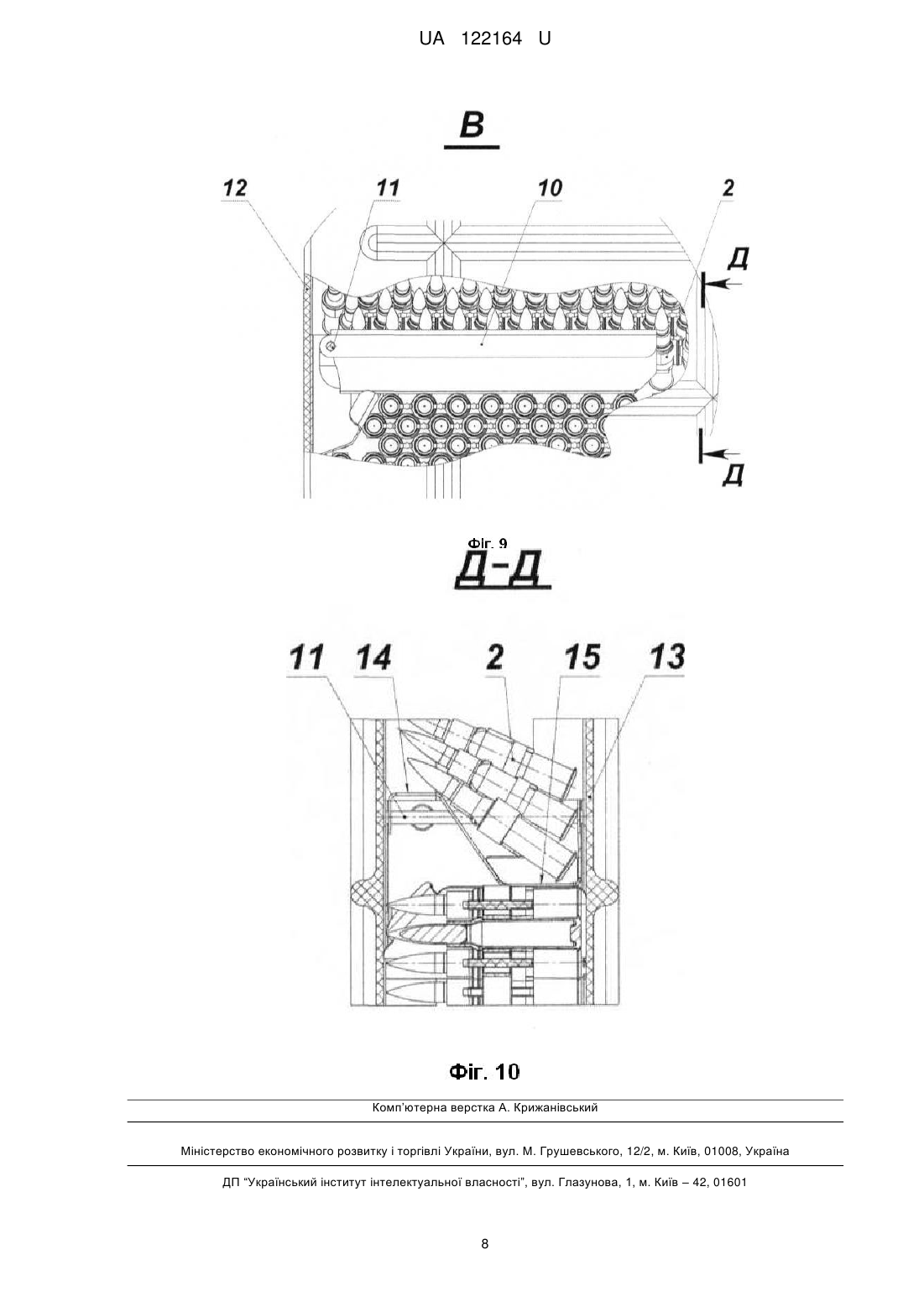 UA 122164 U

В

12 11 10 2

Д

Д

Фіг. 9

Д-Д

11 14 2 15 13

Фіг. 10

Комп'ютерна верстка А. Крижанівський

Міністерство економічного розвитку і торгівлі України, вул. М. Грушевського, 12/2, м. Київ, 01008, Україна

ДП "Український інститут інтелектуальної власності", вул. Глазунова, 1, м. Київ – 42, 01601

8